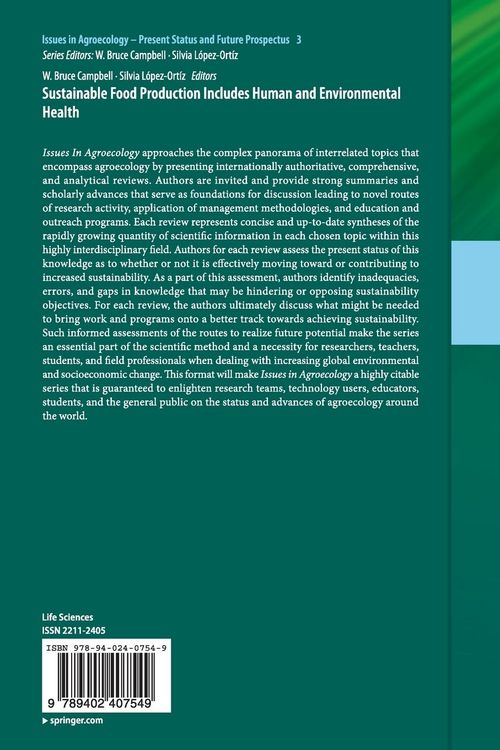 Issues in Agroecology – Present Status and Future Prospectus 3
Series Editors: W. Bruce Campbell · Silvia López-Ortíz

W. Bruce Campbell · Silvia López-Ortíz Editors
Sustainable Food Production Includes Human and Environmental Health

Issues In Agroecology approaches the complex panorama of interrelated topics that encompass agroecology by presenting internationally authoritative, comprehensive, and analytical reviews. Authors are invited and provide strong summaries and scholarly advances that serve as foundations for discussion leading to novel routes of research activity, application of management methodologies, and education and outreach programs. Each review represents concise and up-to-date syntheses of the rapidly growing quantity of scientific information in each chosen topic within this highly interdisciplinary field. Authors for each review assess the present status of this knowledge as to whether or not it is effectively moving toward or contributing to increased sustainability. As a part of this assessment, authors identify inadequacies, errors, and gaps in knowledge that may be hindering or opposing sustainability objectives. For each review, the authors ultimately discuss what might be needed to bring work and programs onto a better track towards achieving sustainability. Such informed assessments of the routes to realize future potential make the series an essential part of the scientific method and a necessity for researchers, teachers, students, and field professionals when dealing with increasing global environmental and socioeconomic change. This format will make Issues in Agroecology a highly citable series that is guaranteed to enlighten research teams, technology users, educators, students, and the general public on the status and advances of agroecology around the world.

Life Sciences
ISSN 2211-2405

ISBN 978-94-024-0754-9
9 789402 407549

▸ springer.com